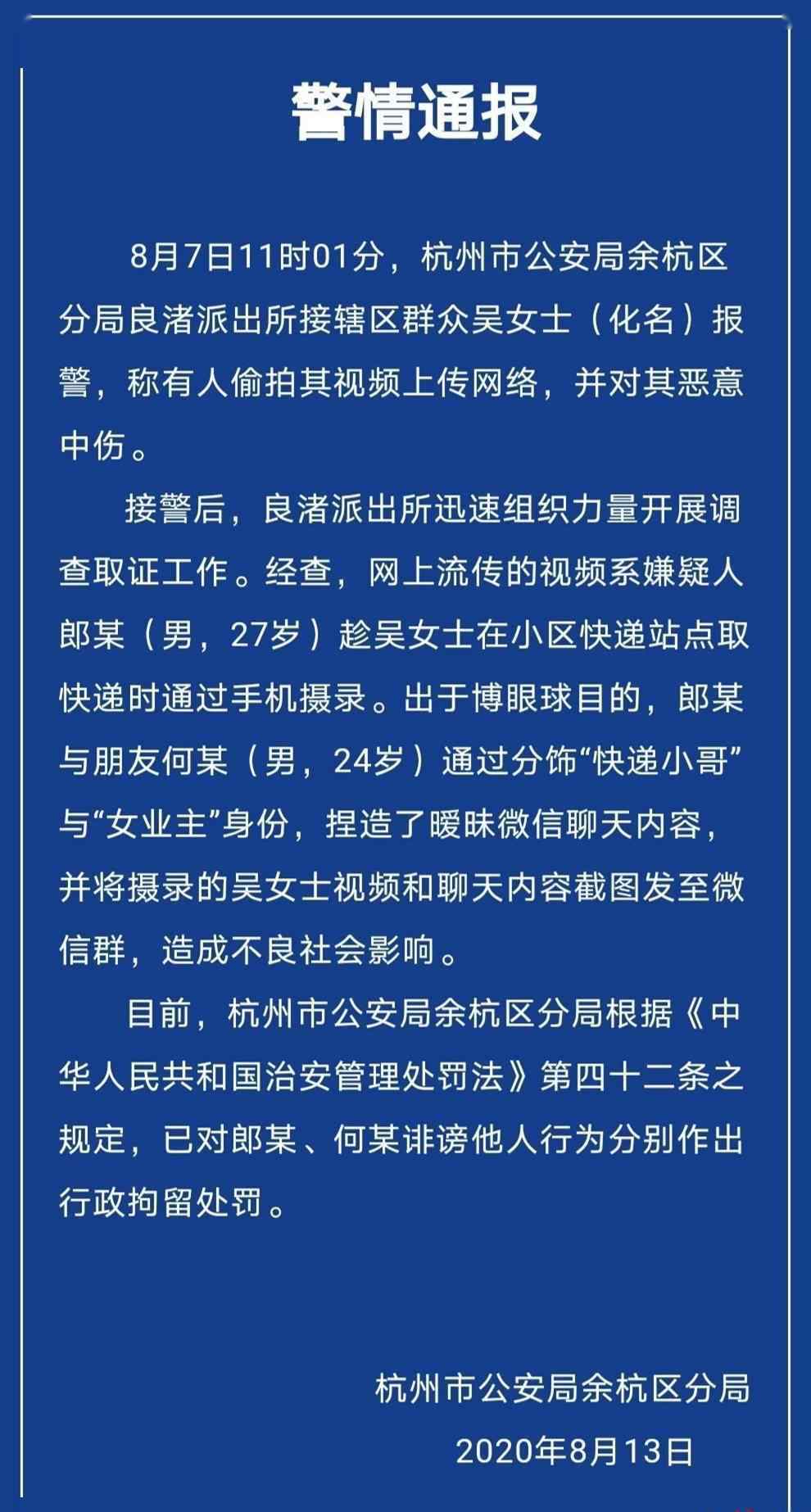 警情通报

8月7日11时01分，杭州市公安局余杭区分局良渚派出所接辖区群众吴女士（化名）报警，称有人偷拍其视频上传网络，并对其恶意中伤。

接警后，良渚派出所迅速组织力量开展调查取证工作。经查，网上流传的视频系嫌疑人郎某（男，27岁）趁吴女士在小区快递站点取快递时通过手机摄录。出于博眼球目的，郎某与朋友何某（男，24岁）通过分饰“快递小哥”与“女业主”身份，捏造了暧昧微信聊天内容，并将摄录的吴女士视频和聊天内容截图发至微信群，造成不良社会影响。

目前，杭州市公安局余杭区分局根据《中华人民共和国治安管理处罚法》第四十二条之规定，已对郎某、何某诽谤他人行为分别作出行政拘留处罚。

杭州市公安局余杭区分局
2020年8月13日